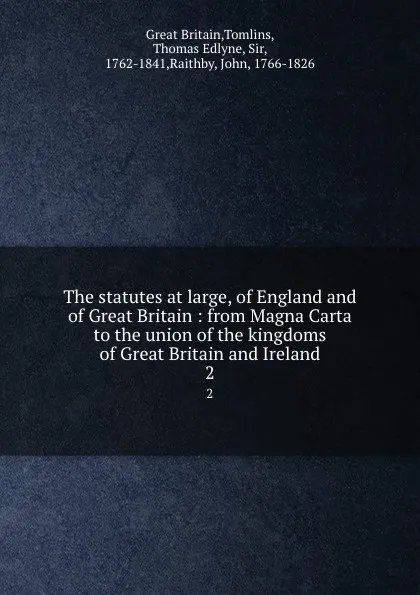 Great Britain,Tomlins, Thomas Edlyne, Sir, 1762-1841,Raithby, John, 1766-1826

The statutes at large, of England and of Great Britain : from Magna Carta to the union of the kingdoms of Great Britain and Ireland
2

2